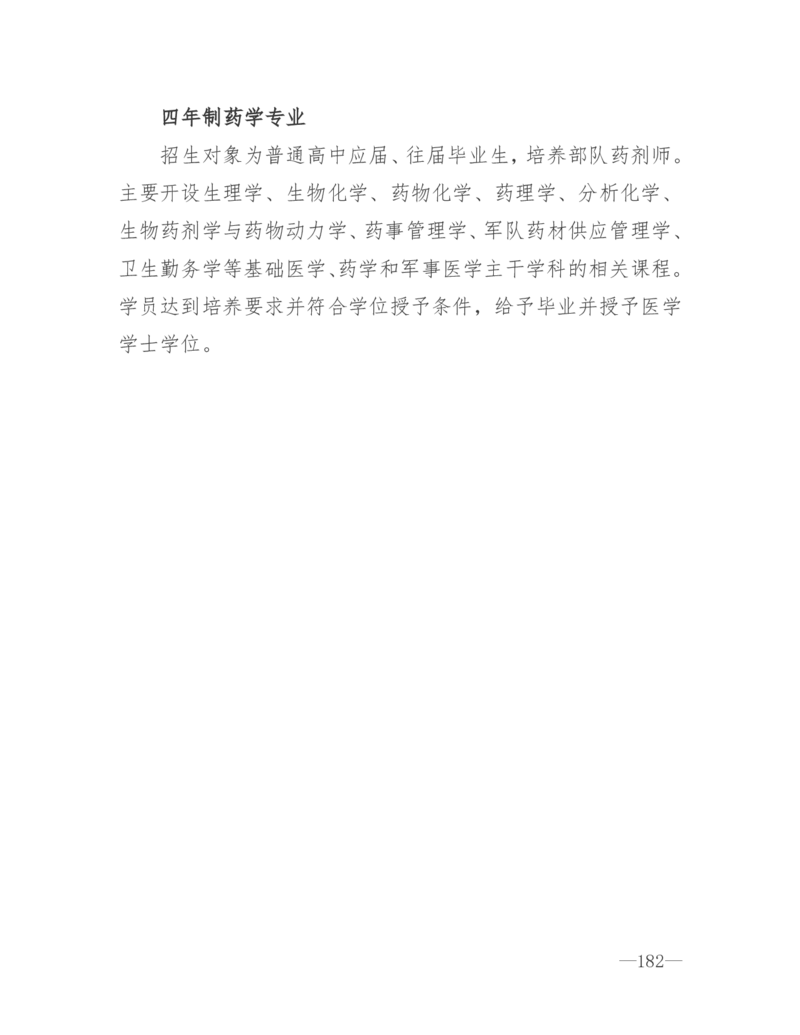 四年制药学专业

招生对象为普通高中应届、往届毕业生，培养部队药剂师。主要开设生理学、生物化学、药物化学、药理学、分析化学、生物药剂学与药物动力学、药事管理学、军队药材供应管理学、卫生勤务学等基础医学、药学和军事医学主干学科的相关课程。学员达到培养要求并符合学位授予条件，给予毕业并授予医学学士学位。

—182—